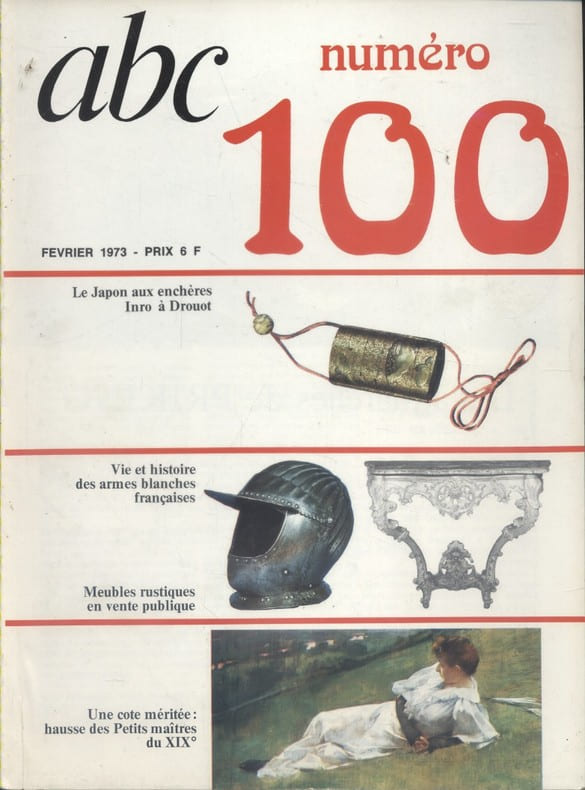 abc

numéro

100

FEVRIER 1973 - PRIX 6 F

Le Japon aux enchères
Inro à Drouot

Vie et histoire
des armes blanches
françaises

Meubles rustiques
en vente publique

Une cote méritée :
hausse des Petits maîtres
du XIX°